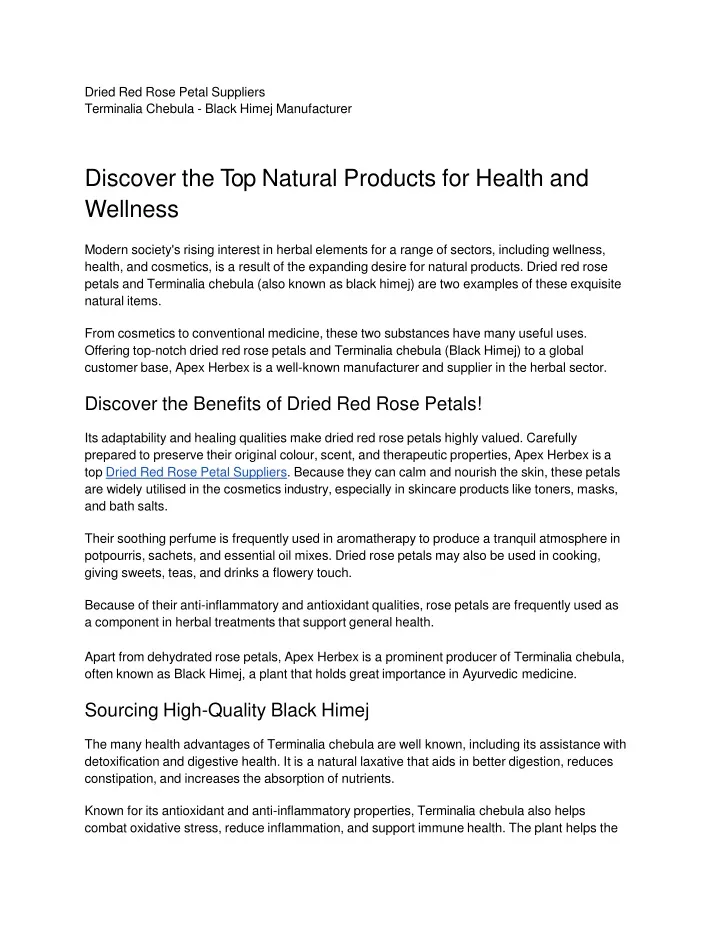 Dried Red Rose Petal Suppliers
Terminalia Chebula - Black Himej Manufacturer

Discover the Top Natural Products for Health and Wellness

Modern society's rising interest in herbal elements for a range of sectors, including wellness, health, and cosmetics, is a result of the expanding desire for natural products. Dried red rose petals and Terminalia chebula (also known as black himej) are two examples of these exquisite natural items.

From cosmetics to conventional medicine, these two substances have many useful uses. Offering top-notch dried red rose petals and Terminalia chebula (Black Himej) to a global customer base, Apex Herbex is a well-known manufacturer and supplier in the herbal sector.

Discover the Benefits of Dried Red Rose Petals!

Its adaptability and healing qualities make dried red rose petals highly valued. Carefully prepared to preserve their original colour, scent, and therapeutic properties, Apex Herbex is a top Dried Red Rose Petal Suppliers. Because they can calm and nourish the skin, these petals are widely utilised in the cosmetics industry, especially in skincare products like toners, masks, and bath salts.

Their soothing perfume is frequently used in aromatherapy to produce a tranquil atmosphere in potpourris, sachets, and essential oil mixes. Dried rose petals may also be used in cooking, giving sweets, teas, and drinks a flowery touch.

Because of their anti-inflammatory and antioxidant qualities, rose petals are frequently used as a component in herbal treatments that support general health.

Apart from dehydrated rose petals, Apex Herbex is a prominent producer of Terminalia chebula, often known as Black Himej, a plant that holds great importance in Ayurvedic medicine.

Sourcing High-Quality Black Himej

The many health advantages of Terminalia chebula are well known, including its assistance with detoxification and digestive health. It is a natural laxative that aids in better digestion, reduces constipation, and increases the absorption of nutrients.

Known for its antioxidant and anti-inflammatory properties, Terminalia chebula also helps combat oxidative stress, reduce inflammation, and support immune health. The plant helps the